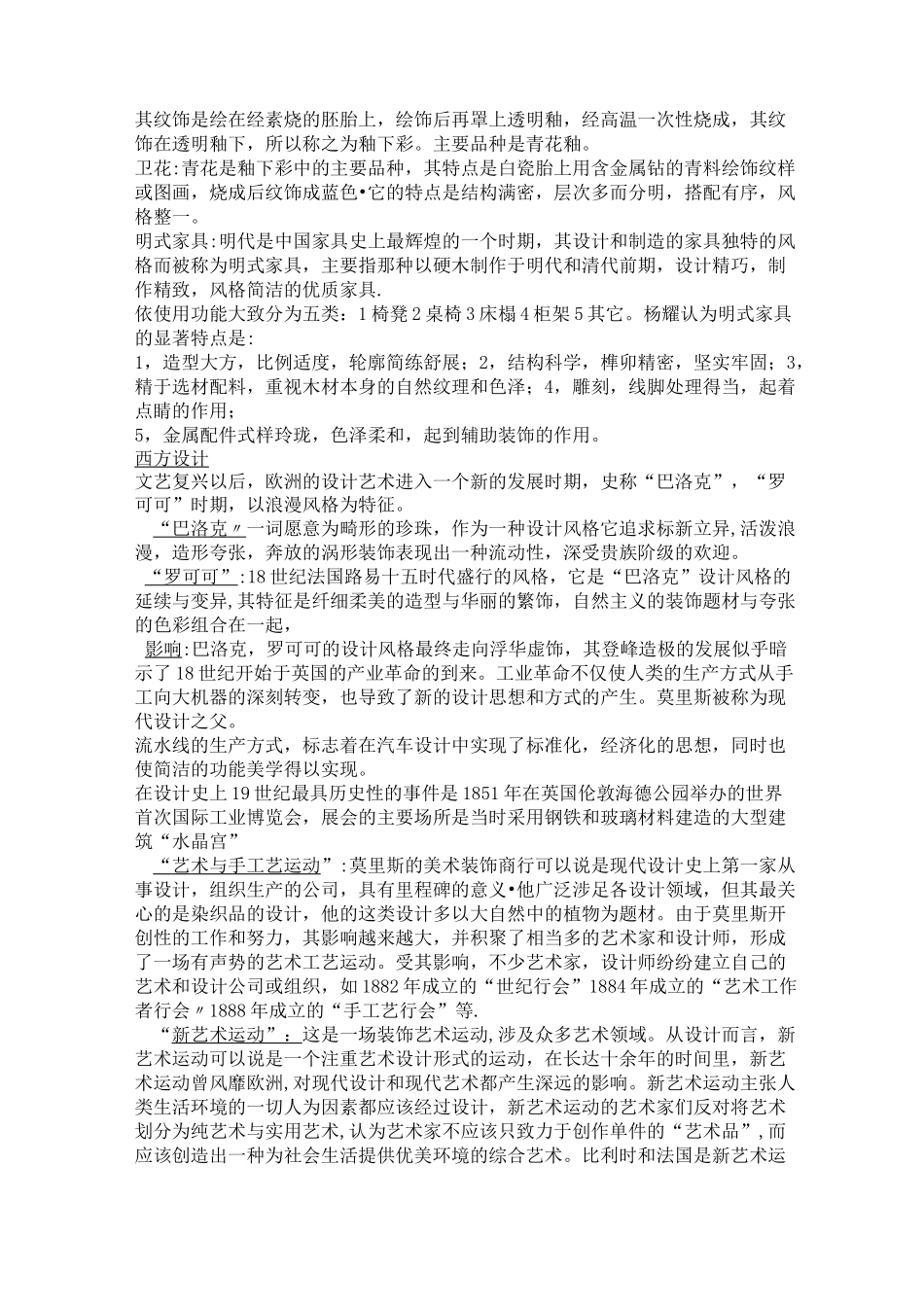 其纹饰是绘在经素烧的胚胎上，绘饰后再罩上透明釉，经高温一次性烧成，其纹饰在透明釉下，所以称之为釉下彩。主要品种是青花釉。
卫花:青花是釉下彩中的主要品种，其特点是白瓷胎上用含金属钴的青料绘饰纹样或图画，烧成后纹饰成蓝色•它的特点是结构满密，层次多而分明，搭配有序，风格整一。
明式家具:明代是中国家具史上最辉煌的一个时期，其设计和制造的家具独特的风格而被称为明式家具，主要指那种以硬木制作于明代和清代前期，设计精巧，制作精致，风格简洁的优质家具.
依使用功能大致分为五类：1椅凳2桌椅3床榻4柜架5其它。杨耀认为明式家具的显著特点是:
1，造型大方，比例适度，轮廓简练舒展；2，结构科学，榫卯精密，坚实牢固；3，精于选材配料，重视木材本身的自然纹理和色泽；4，雕刻，线脚处理得当，起着点睛的作用；
5，金属配件式样玲珑，色泽柔和，起到辅助装饰的作用。
西方设计
文艺复兴以后，欧洲的设计艺术进入一个新的发展时期，史称“巴洛克”，“罗可可”时期，以浪漫风格为特征。
“巴洛克〃一词愿意为畸形的珍珠，作为一种设计风格它追求标新立异,活泼浪漫，造形夸张，奔放的涡形装饰表现出一种流动性，深受贵族阶级的欢迎。
“罗可可”:18世纪法国路易十五时代盛行的风格，它是“巴洛克”设计风格的延续与变异,其特征是纤细柔美的造型与华丽的繁饰，自然主义的装饰题材与夸张的色彩组合在一起，
影响:巴洛克，罗可可的设计风格最终走向浮华虚饰，其登峰造极的发展似乎暗示了18世纪开始于英国的产业革命的到来。工业革命不仅使人类的生产方式从手工向大机器的深刻转变，也导致了新的设计思想和方式的产生。莫里斯被称为现代设计之父。
流水线的生产方式，标志着在汽车设计中实现了标准化，经济化的思想，同时也使简洁的功能美学得以实现。
在设计史上19世纪最具历史性的事件是1851年在英国伦敦海德公园举办的世界首次国际工业博览会，展会的主要场所是当时采用钢铁和玻璃材料建造的大型建筑“水晶宫”
“艺术与手工艺运动”:莫里斯的美术装饰商行可以说是现代设计史上第一家从事设计，组织生产的公司，具有里程碑的意义•他广泛涉足各设计领域，但其最关心的是染织品的设计，他的这类设计多以大自然中的植物为题材。由于莫里斯开创性的工作和努力，其影响越来越大，并积聚了相当多的艺术家和设计师，形成了一场有声势的艺术工艺运动。受其影响，不少艺术家，设计师纷纷建立自己的艺术和设计公司或组织，如1882年成立的“世纪行会”1884年成立的“艺术工作者行会〃1888年成立的“手工艺行会”等.
“新艺术运动”：这是一场装饰艺术运动,涉及众多艺术领域。从设计而言，新艺术运动可以说是一个注重艺术设计形式的运动，在长达十余年的时间里，新艺术运动曾风靡欧洲,对现代设计和现代艺术都产生深远的影响。新艺术运动主张人类生活环境的一切人为因素都应该经过设计，新艺术运动的艺术家们反对将艺术划分为纯艺术与实用艺术,认为艺术家不应该只致力于创作单件的“艺术品”,而应该创造出一种为社会生活提供优美环境的综合艺术。比利时和法国是新艺术运